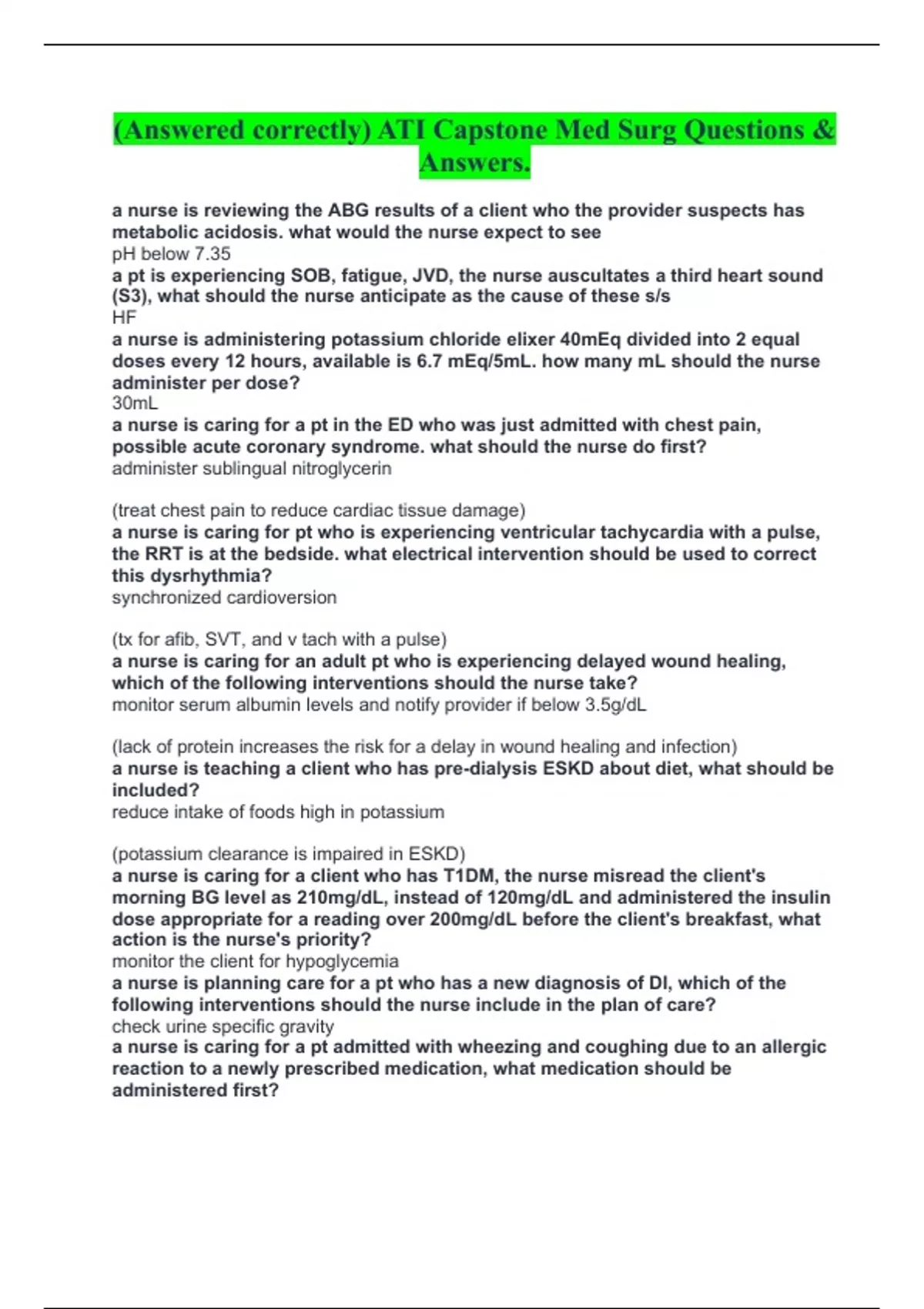 (Answered correctly) ATI Capstone Med Surg Questions & Answers.

a nurse is reviewing the ABG results of a client who the provider suspects has metabolic acidosis. what would the nurse expect to see
pH below 7.35
a pt is experiencing SOB, fatigue, JVD, the nurse auscultates a third heart sound (S3), what should the nurse anticipate as the cause of these s/s
HF
a nurse is administering potassium chloride elixer 40mEq divided into 2 equal doses every 12 hours, available is 6.7 mEq/5mL. how many mL should the nurse administer per dose?
30mL
a nurse is caring for a pt in the ED who was just admitted with chest pain, possible acute coronary syndrome. what should the nurse do first?
administer sublingual nitroglycerin

(treat chest pain to reduce cardiac tissue damage)
a nurse is caring for pt who is experiencing ventricular tachycardia with a pulse, the RRT is at the bedside. what electrical intervention should be used to correct this dysrhythmia?
synchronized cardioversion

(tx for afib, SVT, and v tach with a pulse)
a nurse is caring for an adult pt who is experiencing delayed wound healing, which of the following interventions should the nurse take?
monitor serum albumin levels and notify provider if below 3.5g/dL

(lack of protein increases the risk for a delay in wound healing and infection)
a nurse is teaching a client who has pre-dialysis ESKD about diet, what should be included?
reduce intake of foods high in potassium

(potassium clearance is impaired in ESKD)
a nurse is caring for a client who has T1DM, the nurse misread the client's morning BG level as 210mg/dL, instead of 120mg/dL and administered the insulin dose appropriate for a reading over 200mg/dL before the client's breakfast, what action is the nurse's priority?
monitor the client for hypoglycemia
a nurse is planning care for a pt who has a new diagnosis of DI, which of the following interventions should the nurse include in the plan of care?
check urine specific gravity
a nurse is caring for a pt admitted with wheezing and coughing due to an allergic reaction to a newly prescribed medication, what medication should be administered first?